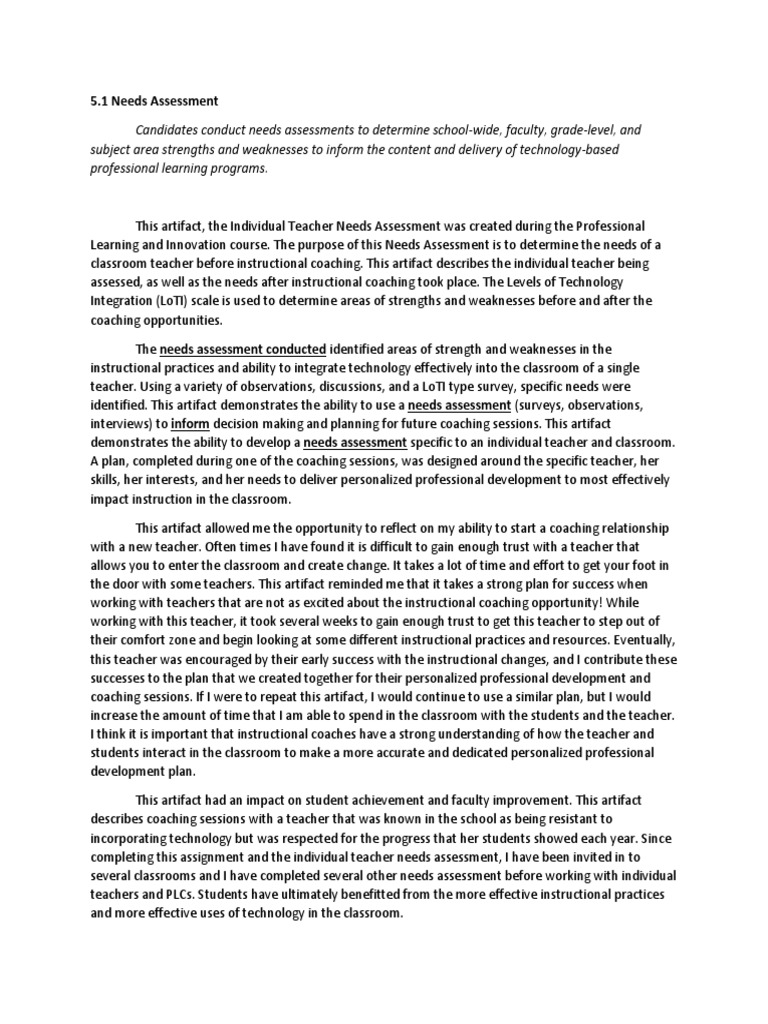 5.1 Needs Assessment

Candidates conduct needs assessments to determine school-wide, faculty, grade-level, and subject area strengths and weaknesses to inform the content and delivery of technology-based professional learning programs.

This artifact, the Individual Teacher Needs Assessment was created during the Professional Learning and Innovation course. The purpose of this Needs Assessment is to determine the needs of a classroom teacher before instructional coaching. This artifact describes the individual teacher being assessed, as well as the needs after instructional coaching took place. The Levels of Technology Integration (LoTI) scale is used to determine areas of strengths and weaknesses before and after the coaching opportunities.

The needs assessment conducted identified areas of strength and weaknesses in the instructional practices and ability to integrate technology effectively into the classroom of a single teacher. Using a variety of observations, discussions, and a LoTI type survey, specific needs were identified. This artifact demonstrates the ability to use a needs assessment (surveys, observations, interviews) to inform decision making and planning for future coaching sessions. This artifact demonstrates the ability to develop a needs assessment specific to an individual teacher and classroom. A plan, completed during one of the coaching sessions, was designed around the specific teacher, her skills, her interests, and her needs to deliver personalized professional development to most effectively impact instruction in the classroom.

This artifact allowed me the opportunity to reflect on my ability to start a coaching relationship with a new teacher. Often times I have found it is difficult to gain enough trust with a teacher that allows you to enter the classroom and create change. It takes a lot of time and effort to get your foot in the door with some teachers. This artifact reminded me that it takes a strong plan for success when working with teachers that are not as excited about the instructional coaching opportunity! While working with this teacher, it took several weeks to gain enough trust to get this teacher to step out of their comfort zone and begin looking at some different instructional practices and resources. Eventually, this teacher was encouraged by their early success with the instructional changes, and I contribute these successes to the plan that we created together for their personalized professional development and coaching sessions. If I were to repeat this artifact, I would continue to use a similar plan, but I would increase the amount of time that I am able to spend in the classroom with the students and the teacher. I think it is important that instructional coaches have a strong understanding of how the teacher and students interact in the classroom to make a more accurate and dedicated personalized professional development plan.

This artifact had an impact on student achievement and faculty improvement. This artifact describes coaching sessions with a teacher that was known in the school as being resistant to incorporating technology but was respected for the progress that her students showed each year. Since completing this assignment and the individual teacher needs assessment, I have been invited in to several classrooms and I have completed several other needs assessment before working with individual teachers and PLCs. Students have ultimately benefitted from the more effective instructional practices and more effective uses of technology in the classroom.